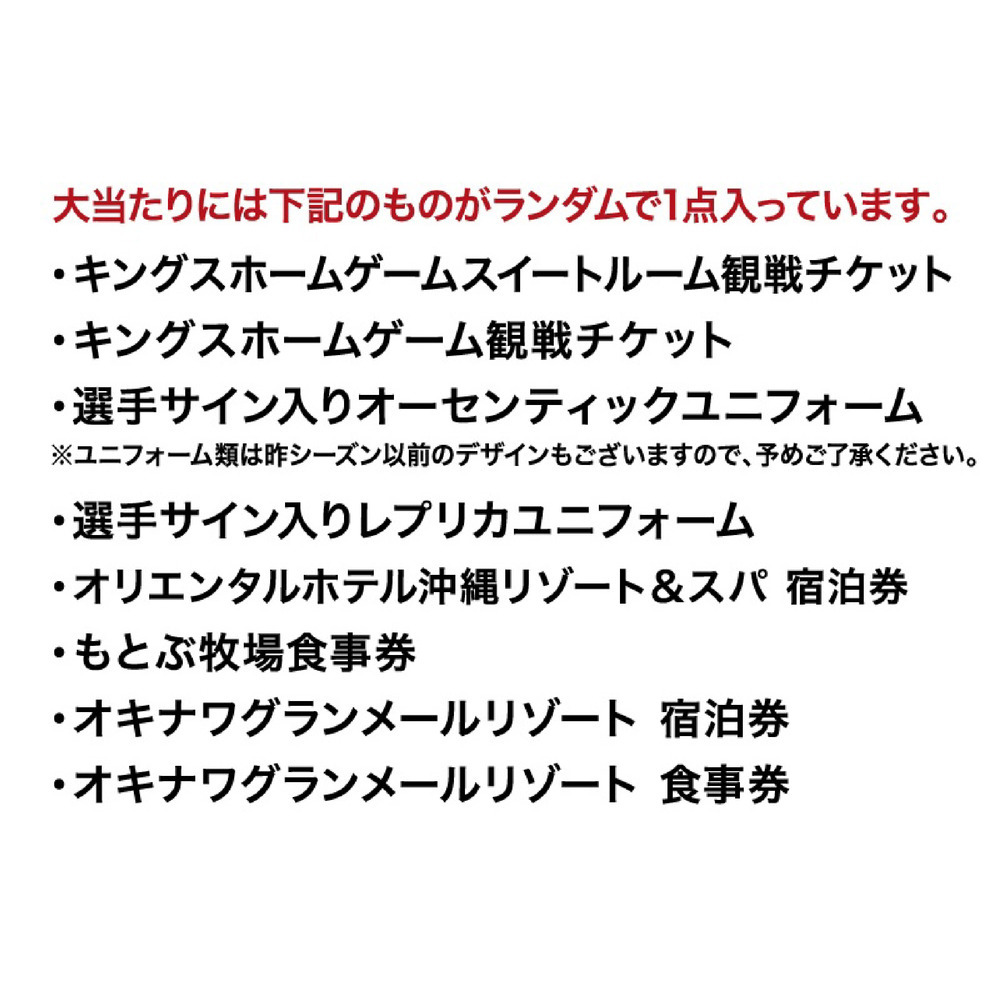 大当たりには下記のものがランダムで1点入っています。
・キングスホームゲームスイートルーム観戦チケット
・キングスホームゲーム観戦チケット
・選手サイン入りオーセンティックユニフォーム
※ユニフォーム類は昨シーズン以前のデザインもございますので、予めご了承ください。
・選手サイン入りレプリカユニフォーム
・オリエンタルホテル沖縄リゾート＆スパ 宿泊券
・もとぶ牧場食事券
・オキナワグランメールリゾート 宿泊券
・オキナワグランメールリゾート 食事券